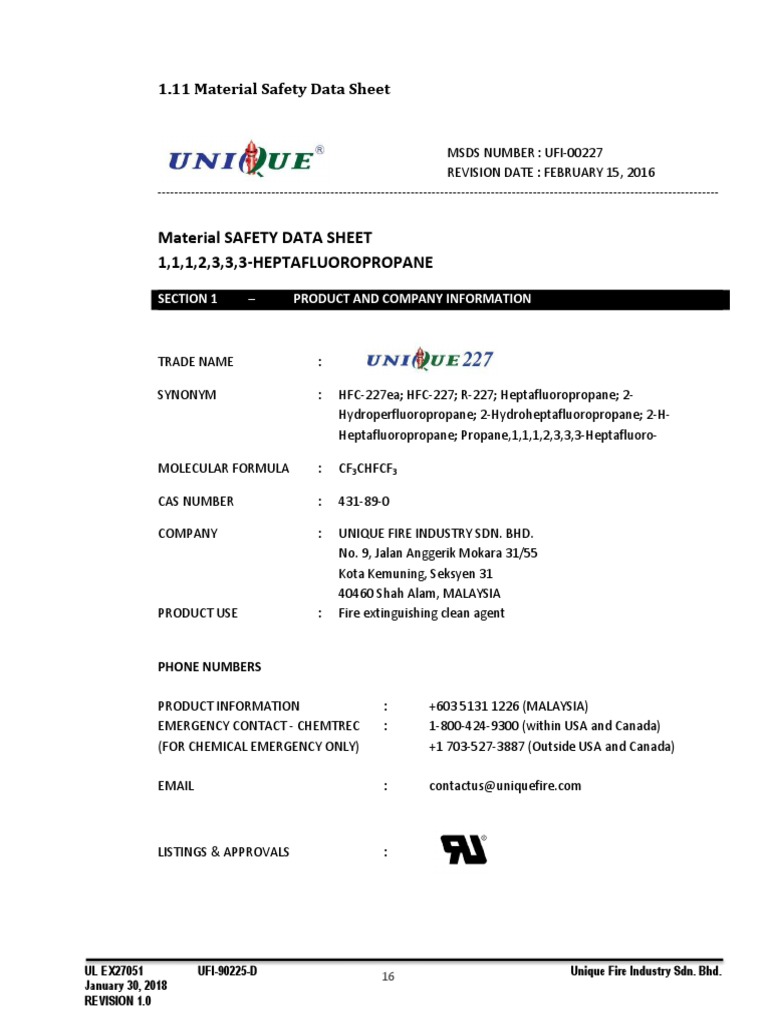 1.11 Material Safety Data Sheet

UNIQUE®

MSDS NUMBER : UFI-00227
REVISION DATE : FEBRUARY 15, 2016

Material SAFETY DATA SHEET
1,1,1,2,3,3,3-HEPTAFLUOROPROPANE

SECTION 1 – PRODUCT AND COMPANY INFORMATION

TRADE NAME : UNIQUE 227

SYNONYM : HFC-227ea; HFC-227; R-227; Heptafluoropropane; 2-Hydroperfluoropropane; 2-Hydroheptafluoropropane; 2-H-Heptafluoropropane; Propane,1,1,1,2,3,3,3-Heptafluoro-

MOLECULAR FORMULA : $CF_3CHFCF_3$

CAS NUMBER : 431-89-0

COMPANY : UNIQUE FIRE INDUSTRY SDN. BHD.
No. 9, Jalan Anggerik Mokara 31/55
Kota Kemuning, Seksyen 31
40460 Shah Alam, MALAYSIA

PRODUCT USE : Fire extinguishing clean agent

PHONE NUMBERS

PRODUCT INFORMATION : +603 5131 1226 (MALAYSIA)
EMERGENCY CONTACT - CHEMTREC : 1-800-424-9300 (within USA and Canada)
(FOR CHEMICAL EMERGENCY ONLY) +1 703-527-3887 (Outside USA and Canada)

EMAIL : contactus@uniquefire.com

LISTINGS & APPROVALS : UL®

UL EX27051 UFI-90225-D
January 30, 2018
REVISION 1.0
16
Unique Fire Industry Sdn. Bhd.